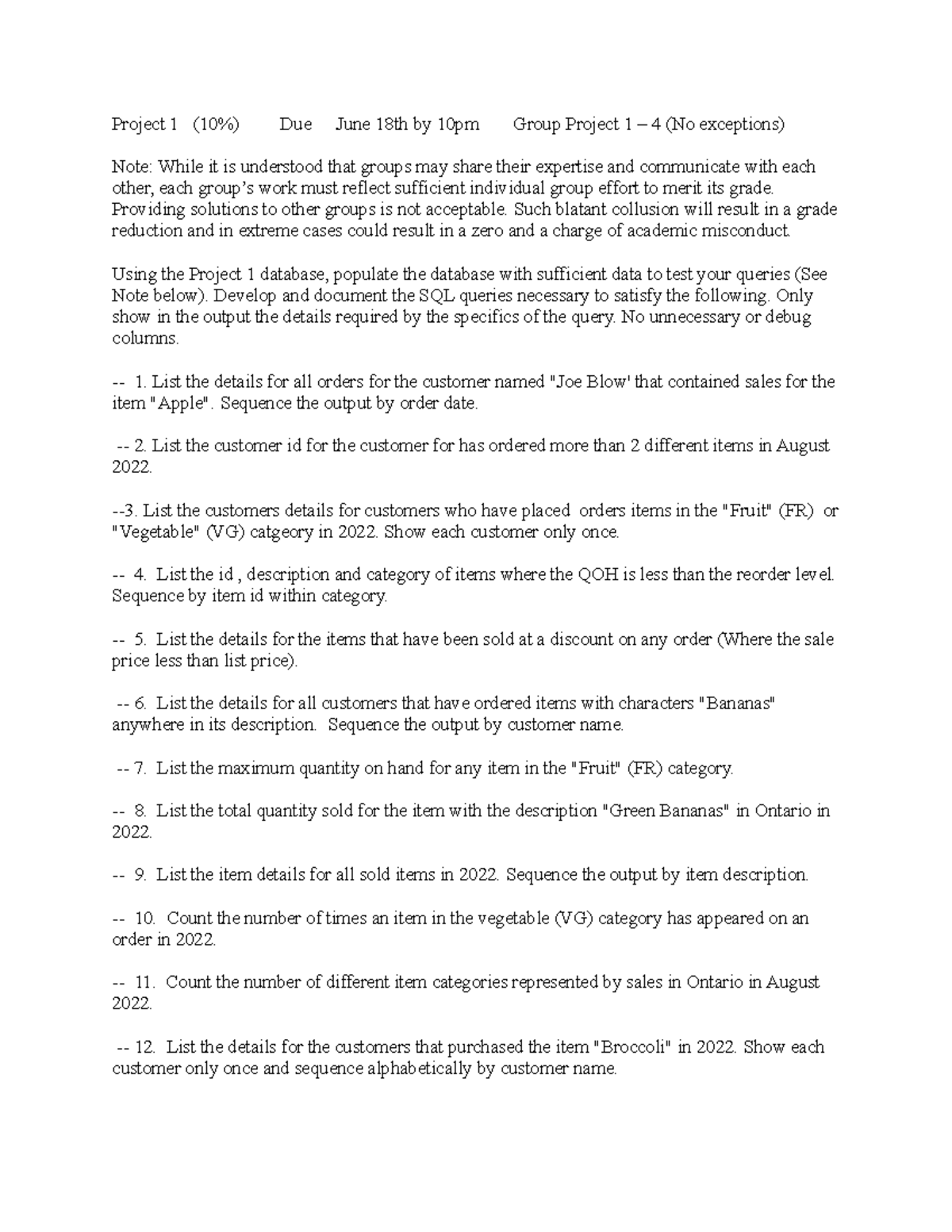 Project 1 (10%) Due June 18th by 10pm Group Project 1 – 4 (No exceptions)

Note: While it is understood that groups may share their expertise and communicate with each other, each group's work must reflect sufficient individual group effort to merit its grade. Providing solutions to other groups is not acceptable. Such blatant collusion will result in a grade reduction and in extreme cases could result in a zero and a charge of academic misconduct.

Using the Project 1 database, populate the database with sufficient data to test your queries (See Note below). Develop and document the SQL queries necessary to satisfy the following. Only show in the output the details required by the specifics of the query. No unnecessary or debug columns.

-- 1. List the details for all orders for the customer named "Joe Blow' that contained sales for the item "Apple". Sequence the output by order date.

-- 2. List the customer id for the customer for has ordered more than 2 different items in August 2022.

--3. List the customers details for customers who have placed orders items in the "Fruit" (FR) or "Vegetable" (VG) catgeory in 2022. Show each customer only once.

-- 4. List the id , description and category of items where the QOH is less than the reorder level. Sequence by item id within category.

-- 5. List the details for the items that have been sold at a discount on any order (Where the sale price less than list price).

-- 6. List the details for all customers that have ordered items with characters "Bananas" anywhere in its description. Sequence the output by customer name.

-- 7. List the maximum quantity on hand for any item in the "Fruit" (FR) category.

-- 8. List the total quantity sold for the item with the description "Green Bananas" in Ontario in 2022.

-- 9. List the item details for all sold items in 2022. Sequence the output by item description.

-- 10. Count the number of times an item in the vegetable (VG) category has appeared on an order in 2022.

-- 11. Count the number of different item categories represented by sales in Ontario in August 2022.

-- 12. List the details for the customers that purchased the item "Broccoli" in 2022. Show each customer only once and sequence alphabetically by customer name.